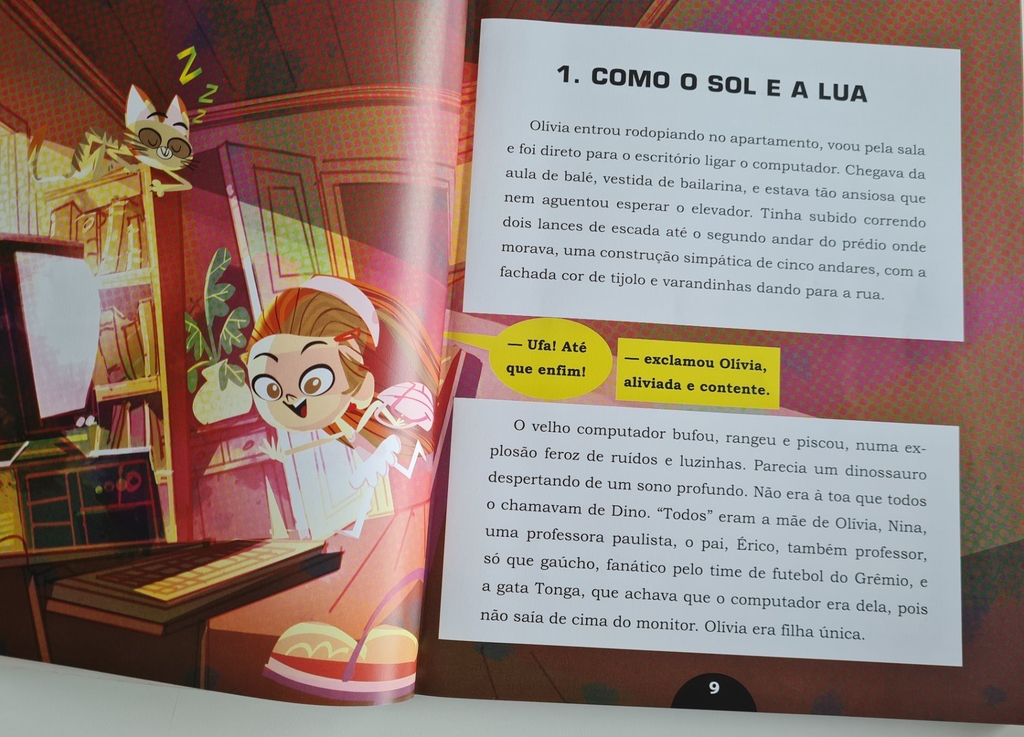 Z
Z
Z

1. COMO O SOL E A LUA

Olívia entrou rodopiando no apartamento, voou pela sala e foi direto para o escritório ligar o computador. Chegava da aula de balé, vestida de bailarina, e estava tão ansiosa que nem aguentou esperar o elevador. Tinha subido correndo dois lances de escada até o segundo andar do prédio onde morava, uma construção simpática de cinco andares, com a fachada cor de tijolo e varandinhas dando para a rua.

— Ufa! Até que enfim!

— exclamou Olívia, aliviada e contente.

O velho computador bufou, rangeu e piscou, numa explosão feroz de ruídos e luzinhas. Parecia um dinossauro despertando de um sono profundo. Não era à toa que todos o chamavam de Dino. "Todos" eram a mãe de Olívia, Nina, uma professora paulista, o pai, Érico, também professor, só que gaúcho, fanático pelo time de futebol do Grêmio, e a gata Tonga, que achava que o computador era dela, pois não saía de cima do monitor. Olívia era filha única.

9